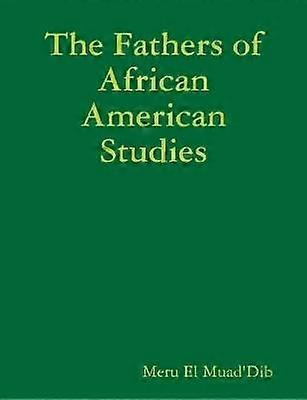 The Fathers of African American Studies

Meru El Muad'Dib